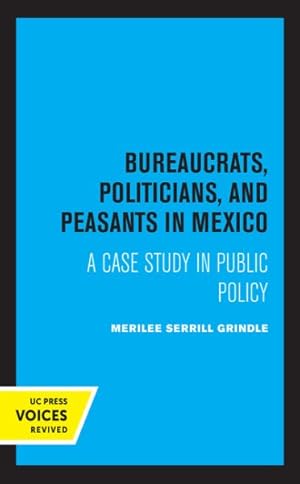 BUREAUCRATS, POLITICIANS, AND PEASANTS IN MEXICO

A CASE STUDY IN PUBLIC POLICY

MERILEE SERRILL GRINDLE

UC PRESS
VOICES
REVIVED